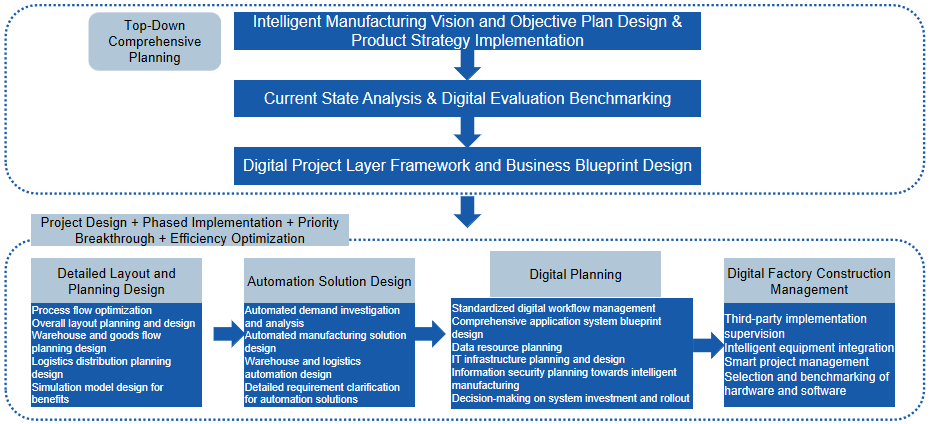 Top-Down Comprehensive Planning

Intelligent Manufacturing Vision and Objective Plan Design & Product Strategy Implementation

Current State Analysis & Digital Evaluation Benchmarking

Digital Project Layer Framework and Business Blueprint Design

Project Design + Phased Implementation + Priority Breakthrough + Efficiency Optimization

Detailed Layout and Planning Design

Process flow optimization
Overall layout planning and design
Warehouse and goods flow planning design
Logistics distribution planning design
Simulation model design for benefits

Automation Solution Design

Automated demand investigation and analysis
Automated manufacturing solution design
Warehouse and logistics automation design
Detailed requirement clarification for automation solutions

Digital Planning

Standardized digital workflow management
Comprehensive application system blueprint design
Data resource planning
IT infrastructure planning and design
Information security planning towards intelligent manufacturing
Decision-making on system investment and rollout

Digital Factory Construction Management

Third-party implementation supervision
Intelligent equipment integration
Smart project management
Selection and benchmarking of hardware and software